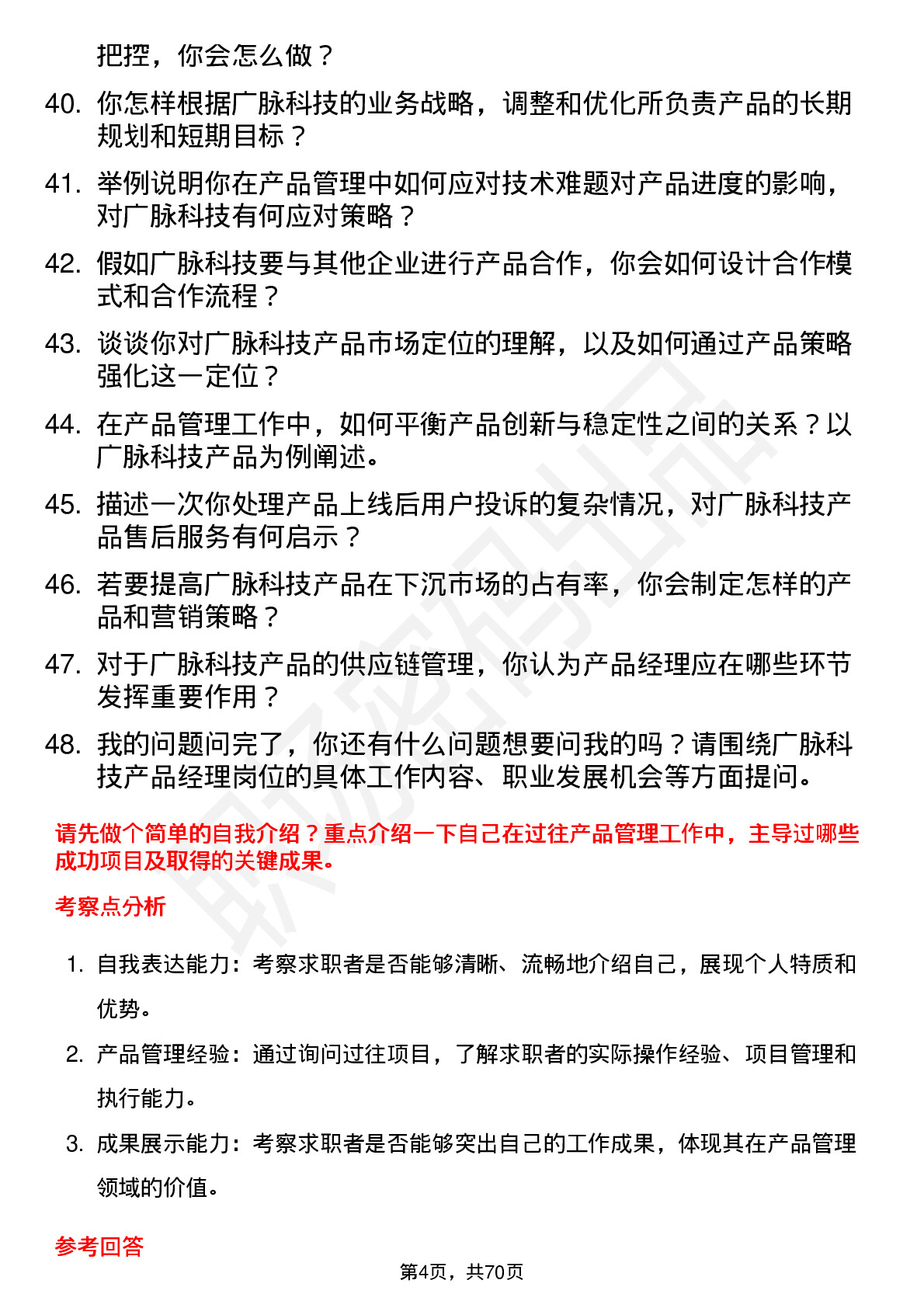 把控，你会怎么做？

40. 你怎样根据广脉科技的业务战略，调整和优化所负责产品的长期规划和短期目标？

41. 举例说明你在产品管理中如何应对技术难题对产品进度的影响，对广脉科技有何应对策略？

42. 假如广脉科技要与其他企业进行产品合作，你会如何设计合作模式和合作流程？

43. 谈谈你对广脉科技产品市场定位的理解，以及如何通过产品策略强化这一定位？

44. 在产品管理工作中，如何平衡产品创新与稳定性之间的关系？以广脉科技产品为例阐述。

45. 描述一次你处理产品上线后用户投诉的复杂情况，对广脉科技产品售后服务有何启示？

46. 若要提高广脉科技产品在下沉市场的占有率，你会制定怎样的产品和营销策略？

47. 对于广脉科技产品的供应链管理，你认为产品经理应在哪些环节发挥重要作用？

48. 我的问题问完了，你还有什么问题想要问我的吗？请围绕广脉科技产品经理岗位的具体工作内容、职业发展机会等方面提问。

请先做个简单的自我介绍？重点介绍一下自己在过往产品管理工作中，主导过哪些成功项目及取得的关键成果。

考察点分析

1. 自我表达能力：考察求职者是否能够清晰、流畅地介绍自己，展现个人特质和优势。

2. 产品管理经验：通过询问过往项目，了解求职者的实际操作经验、项目管理和执行能力。

3. 成果展示能力：考察求职者是否能够突出自己的工作成果，体现其在产品管理领域的价值。

参考回答

第4页，共70页